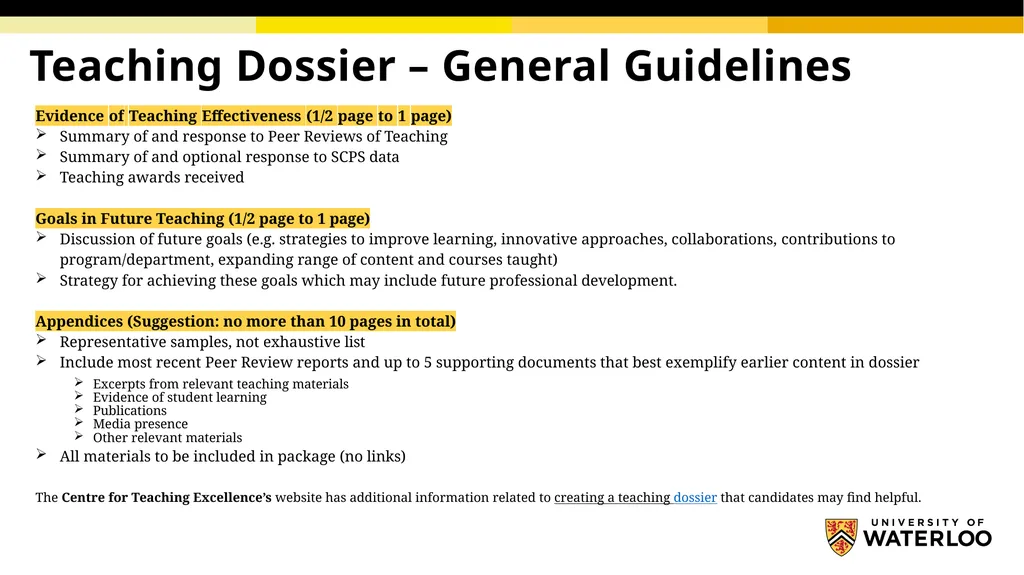 Teaching Dossier – General Guidelines

Evidence of Teaching Effectiveness (1/2 page to 1 page)
➢ Summary of and response to Peer Reviews of Teaching
➢ Summary of and optional response to SCPS data
➢ Teaching awards received

Goals in Future Teaching (1/2 page to 1 page)
➢ Discussion of future goals (e.g. strategies to improve learning, innovative approaches, collaborations, contributions to program/department, expanding range of content and courses taught)
➢ Strategy for achieving these goals which may include future professional development.

Appendices (Suggestion: no more than 10 pages in total)
➢ Representative samples, not exhaustive list
➢ Include most recent Peer Review reports and up to 5 supporting documents that best exemplify earlier content in dossier
➢ Excerpts from relevant teaching materials
➢ Evidence of student learning
➢ Publications
➢ Media presence
➢ Other relevant materials
➢ All materials to be included in package (no links)

The Centre for Teaching Excellence's website has additional information related to creating a teaching dossier that candidates may find helpful.

UNIVERSITY OF WATERLOO